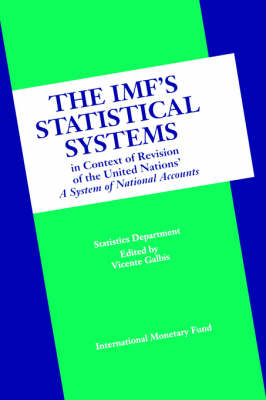 THE IMF'S STATISTICAL SYSTEMS
in Context of Revision of the United Nations' A System of National Accounts

Statistics Department
Edited by
Vicente Galbis

International Monetary Fund